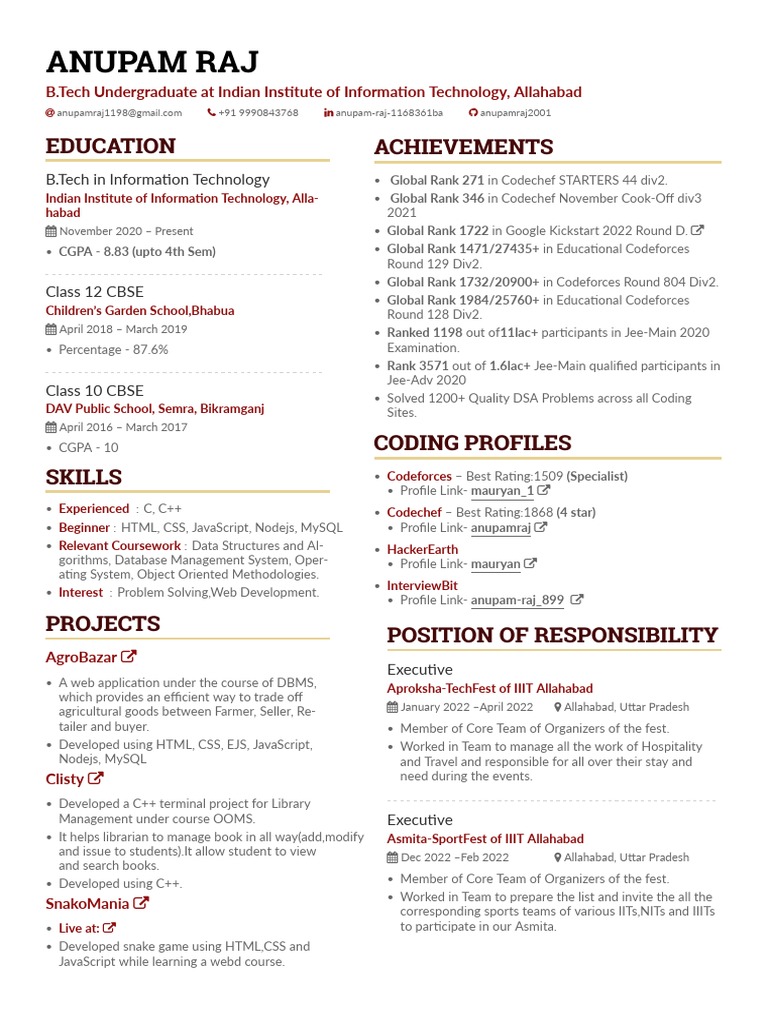 ANUPAM RAJ
B.Tech Undergraduate at Indian Institute of Information Technology, Allahabad
anupamraj1198@gmail.com +91 9990843768 anupam-raj-1168361ba anupamraj2001

EDUCATION

B.Tech in Information Technology
Indian Institute of Information Technology, Allahabad
November 2020 – Present
• CGPA - 8.83 (upto 4th Sem)

Class 12 CBSE
Children's Garden School,Bhabua
April 2018 – March 2019
• Percentage - 87.6%

Class 10 CBSE
DAV Public School, Semra, Bikramganj
April 2016 – March 2017
• CGPA - 10

SKILLS

• Experienced : C, C++
• Beginner : HTML, CSS, JavaScript, Nodejs, MySQL
• Relevant Coursework : Data Structures and Algorithms, Database Management System, Operating System, Object Oriented Methodologies.
• Interest : Problem Solving,Web Development.

PROJECTS

AgroBazar
• A web application under the course of DBMS, which provides an efficient way to trade off agricultural goods between Farmer, Seller, Retailer and buyer.
• Developed using HTML, CSS, EJS, JavaScript, Nodejs, MySQL

Clisty
• Developed a C++ terminal project for Library Management under course OOMS.
• It helps librarian to manage book in all way(add,modify and issue to students).It allow student to view and search books.
• Developed using C++.

SnakoMania
• Live at:
• Developed snake game using HTML,CSS and JavaScript while learning a webd course.

ACHIEVEMENTS

• Global Rank 271 in Codechef STARTERS 44 div2.
• Global Rank 346 in Codechef November Cook-Off div3 2021
• Global Rank 1722 in Google Kickstart 2022 Round D.
• Global Rank 1471/27435+ in Educational Codeforces Round 129 Div2.
• Global Rank 1732/20900+ in Codeforces Round 804 Div2.
• Global Rank 1984/25760+ in Educational Codeforces Round 128 Div2.
• Ranked 1198 out of11lac+ participants in Jee-Main 2020 Examination.
• Rank 3571 out of 1.6lac+ Jee-Main qualified participants in Jee-Adv 2020
• Solved 1200+ Quality DSA Problems across all Coding Sites.

CODING PROFILES

• Codeforces – Best Rating:1509 (Specialist)
• Profile Link- mauryan_1
• Codechef – Best Rating:1868 (4 star)
• Profile Link- anupamraj
• HackerEarth
• Profile Link- mauryan
• InterviewBit
• Profile Link- anupam-raj_899

POSITION OF RESPONSIBILITY

Executive
Aproksha-TechFest of IIIT Allahabad
January 2022 –April 2022 Allahabad, Uttar Pradesh
• Member of Core Team of Organizers of the fest.
• Worked in Team to manage all the work of Hospitality and Travel and responsible for all over their stay and need during the events.

Executive
Asmita-SportFest of IIIT Allahabad
Dec 2022 –Feb 2022 Allahabad, Uttar Pradesh
• Member of Core Team of Organizers of the fest.
• Worked in Team to prepare the list and invite the all the corresponding sports teams of various IITs,NITs and IIITs to participate in our Asmita.